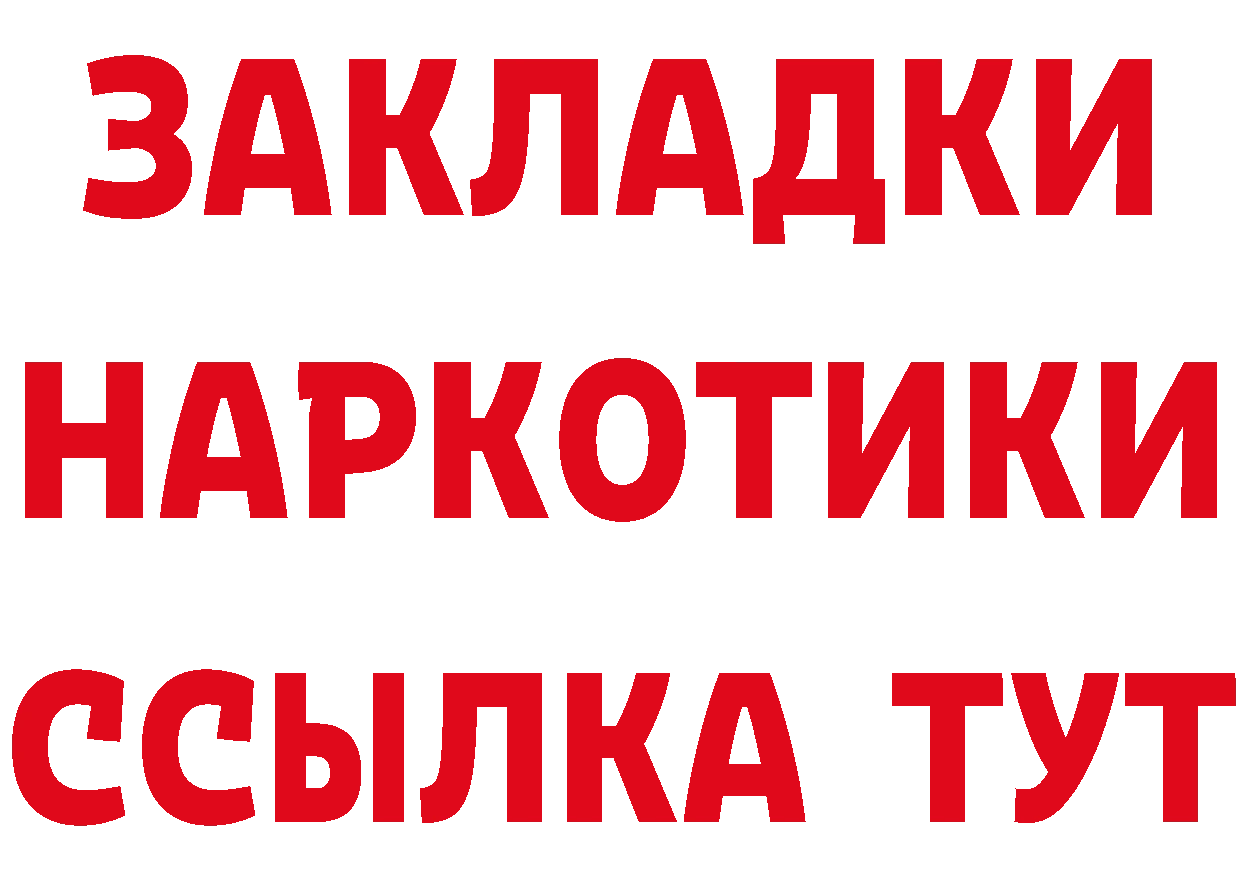 ЗАКЛАДКИ НАРКОТИКИ ССЫЛКА ТУТ